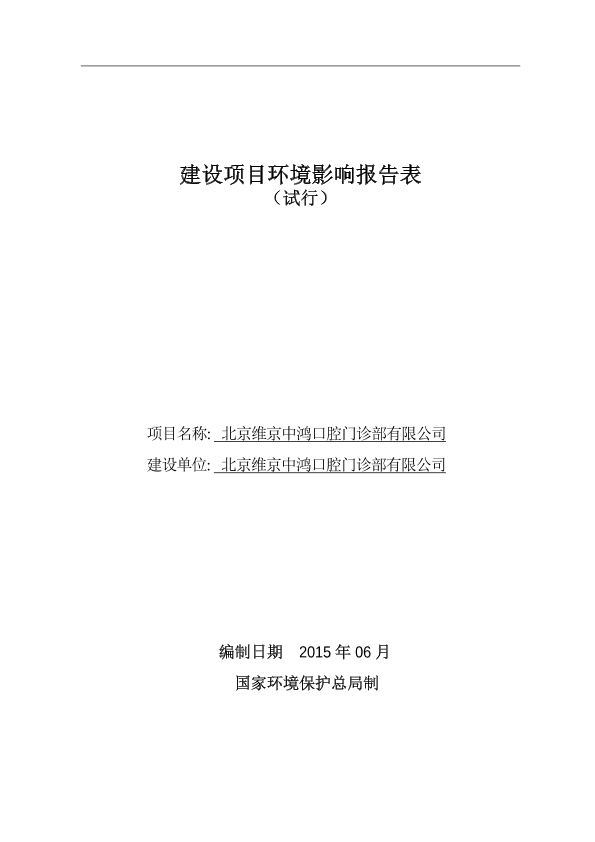 建设项目环境影响报告表
（试行）

项目名称: 北京维京中鸿口腔门诊部有限公司
建设单位: 北京维京中鸿口腔门诊部有限公司

编制日期 2015 年 06 月
国家环境保护总局制